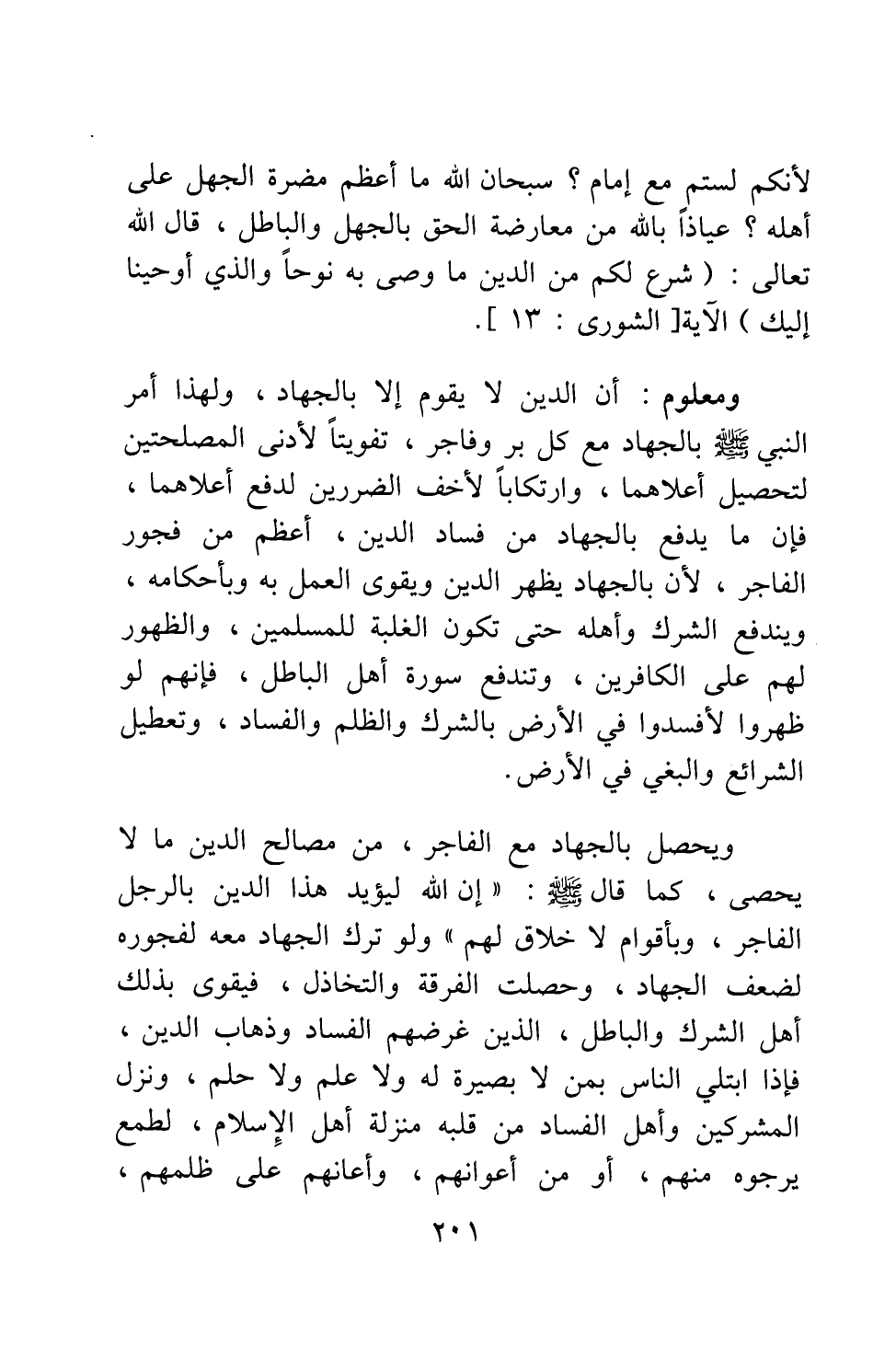 لأنكم لستم مع إمام ؟ سبحان الله ما أعظم مضرة الجهل على أهله ؟ عياذاً بالله من معارضة الحق بالجهل والباطل ، قال الله تعالى : ( شرع لكم من الدين ما وصى به نوحاً والذي أوحينا إليك ) الآية[ الشورى : ١٣ ].

ومعلوم : أن الدين لا يقوم إلا بالجهاد ، ولهذا أمر النبي ﷺ بالجهاد مع كل بر وفاجر ، تفويتاً لأدنى المصلحتين لتحصيل أعلاهما ، وارتكاباً لأخف الضررين لدفع أعلاهما ، فإن ما يدفع بالجهاد من فساد الدين ، أعظم من فجور الفاجر ، لأن بالجهاد يظهر الدين ويقوى العمل به وبأحكامه ، ويندفع الشرك وأهله حتى تكون الغلبة للمسلمين ، والظهور لهم على الكافرين ، وتندفع سورة أهل الباطل ، فإنهم لو ظهروا لأفسدوا في الأرض بالشرك والظلم والفساد ، وتعطيل الشرائع والبغي في الأرض.

ويحصل بالجهاد مع الفاجر ، من مصالح الدين ما لا يحصى ، كما قال ﷺ : « إن الله ليؤيد هذا الدين بالرجل الفاجر ، وبأقوام لا خلاق لهم » ولو ترك الجهاد معه لفجوره لضعف الجهاد ، وحصلت الفرقة والتخاذل ، فيقوى بذلك أهل الشرك والباطل ، الذين غرضهم الفساد وذهاب الدين ، فإذا ابتلي الناس بمن لا بصيرة له ولا علم ولا حلم ، ونزل المشركين وأهل الفساد من قلبه منزلة أهل الإسلام ، لطمع يرجوه منهم ، أو من أعوانهم ، وأعانهم على ظلمهم ،

٢٠١